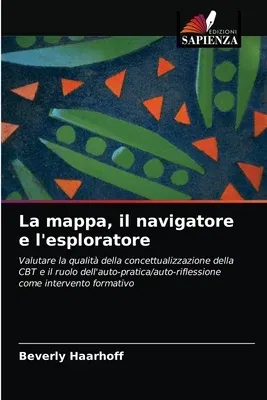 EDIZIONI
SAPIENZA

La mappa, il navigatore e l'esploratore

Valutare la qualità della concettualizzazione della CBT e il ruolo dell'auto-pratica/auto-riflessione come intervento formativo

Beverly Haarhoff